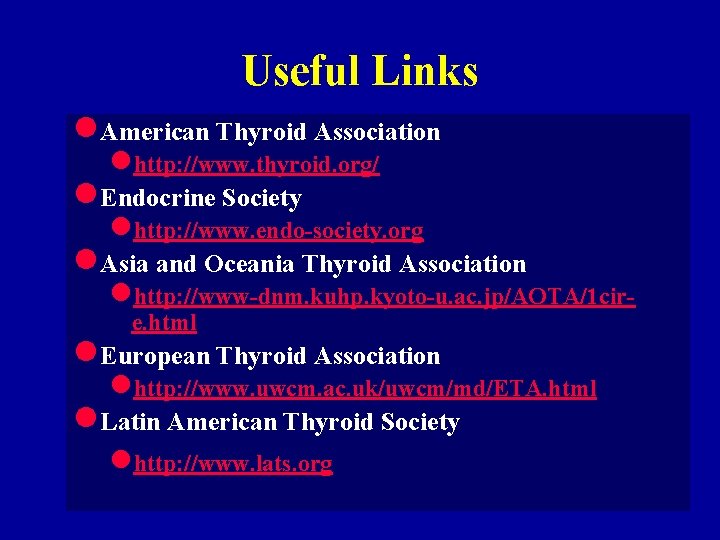 Useful Links

• American Thyroid Association
• http://www.thyroid.org/
• Endocrine Society
• http://www.endo-society.org
• Asia and Oceania Thyroid Association
• http://www-dnm.kuhp.kyoto-u.ac.jp/AOTA/1cir-e.html
• European Thyroid Association
• http://www.uwcm.ac.uk/uwcm/md/ETA.html
• Latin American Thyroid Society
• http://www.lats.org